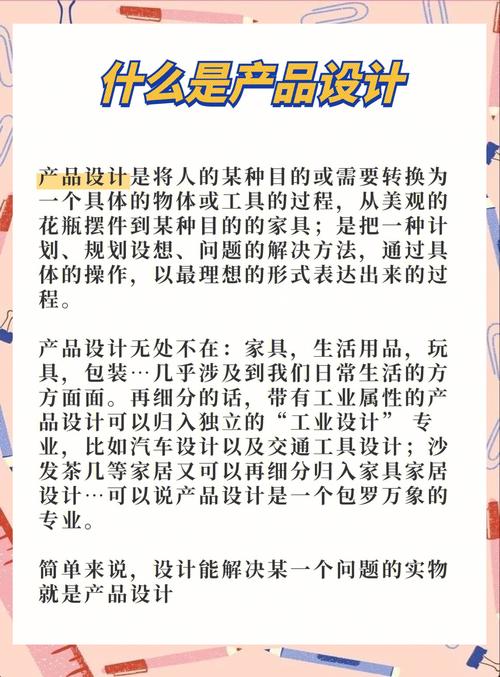 什么是产品设计

产品设计是将人的某种目的或需要转换为一个具体的物体或工具的过程，从美观的花瓶摆件到某种目的的家具；是把一种计划、规划设想、问题的解决方法，通过具体的操作，以最理想的形式表达出来的过程。

产品设计无处不在：家具，生活用品，玩具，包装…几乎涉及到我们日常生活的方方面面。再细分的话，带有工业属性的产品设计可以归入独立的“工业设计” 专业，比如汽车设计以及交通工具设计；沙发茶几等家居又可以再细分归入家具家居设计…可以说产品设计是一个包罗万象的专业。

简单来说，设计能解决某一个问题的实物就是产品设计